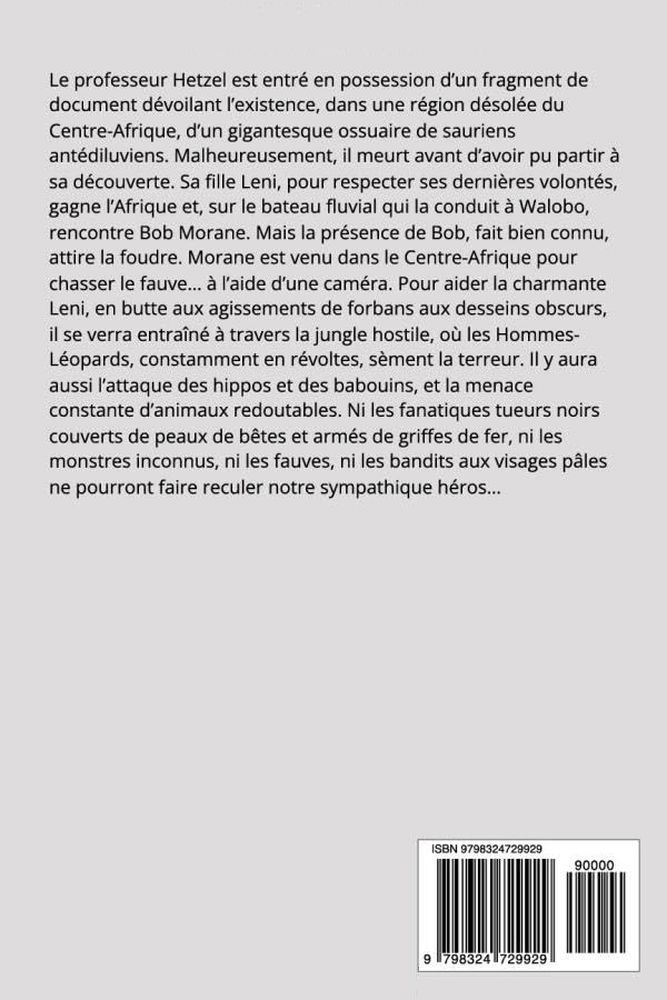 Le professeur Hetzel est entré en possession d'un fragment de document dévoilant l'existence, dans une région désolée du Centre-Afrique, d'un gigantesque ossuaire de sauriens antédiluviens. Malheureusement, il meurt avant d'avoir pu partir à sa découverte. Sa fille Leni, pour respecter ses dernières volontés, gagne l'Afrique et, sur le bateau fluvial qui la conduit à Walobo, rencontre Bob Morane. Mais la présence de Bob, fait bien connu, attire la foudre. Morane est venu dans le Centre-Afrique pour chasser le fauve… à l'aide d'une caméra. Pour aider la charmante Leni, en butte aux agissements de forbans aux desseins obscurs, il se verra entraîné à travers la jungle hostile, où les Hommes-Léopards, constamment en révoltes, sèment la terreur. Il y aura aussi l'attaque des hippos et des babouins, et la menace constante d'animaux redoutables. Ni les fanatiques tueurs noirs couverts de peaux de bêtes et armés de griffes de fer, ni les monstres inconnus, ni les fauves, ni les bandits aux visages pâles ne pourront faire reculer notre sympathique héros…

ISBN 9798324729929

90000

9 798324 729929